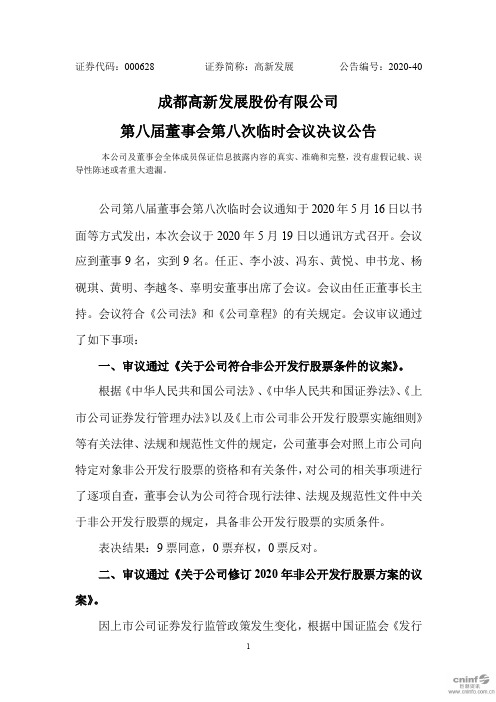 证券代码：000628　　证券简称：高新发展　　公告编号：2020-40

成都高新发展股份有限公司
第八届董事会第八次临时会议决议公告

本公司及董事会全体成员保证信息披露内容的真实、准确和完整，没有虚假记载、误导性陈述或者重大遗漏。

公司第八届董事会第八次临时会议通知于 2020 年 5 月 16 日以书面等方式发出，本次会议于 2020 年 5 月 19 日以通讯方式召开。会议应到董事 9 名，实到 9 名。任正、李小波、冯东、黄悦、申书龙、杨砚琪、黄明、李越冬、辜明安董事出席了会议。会议由任正董事长主持。会议符合《公司法》和《公司章程》的有关规定。会议审议通过了如下事项：

一、审议通过《关于公司符合非公开发行股票条件的议案》。

根据《中华人民共和国公司法》、《中华人民共和国证券法》、《上市公司证券发行管理办法》以及《上市公司非公开发行股票实施细则》等有关法律、法规和规范性文件的规定，公司董事会对照上市公司向特定对象非公开发行股票的资格和有关条件，对公司的相关事项进行了逐项自查，董事会认为公司符合现行法律、法规及规范性文件中关于非公开发行股票的规定，具备非公开发行股票的实质条件。

表决结果：9 票同意，0 票弃权，0 票反对。

二、审议通过《关于公司修订 2020 年非公开发行股票方案的议案》。

因上市公司证券发行监管政策发生变化，根据中国证监会《发行

1

cninf 巨潮资讯 www.cninfo.com.cn